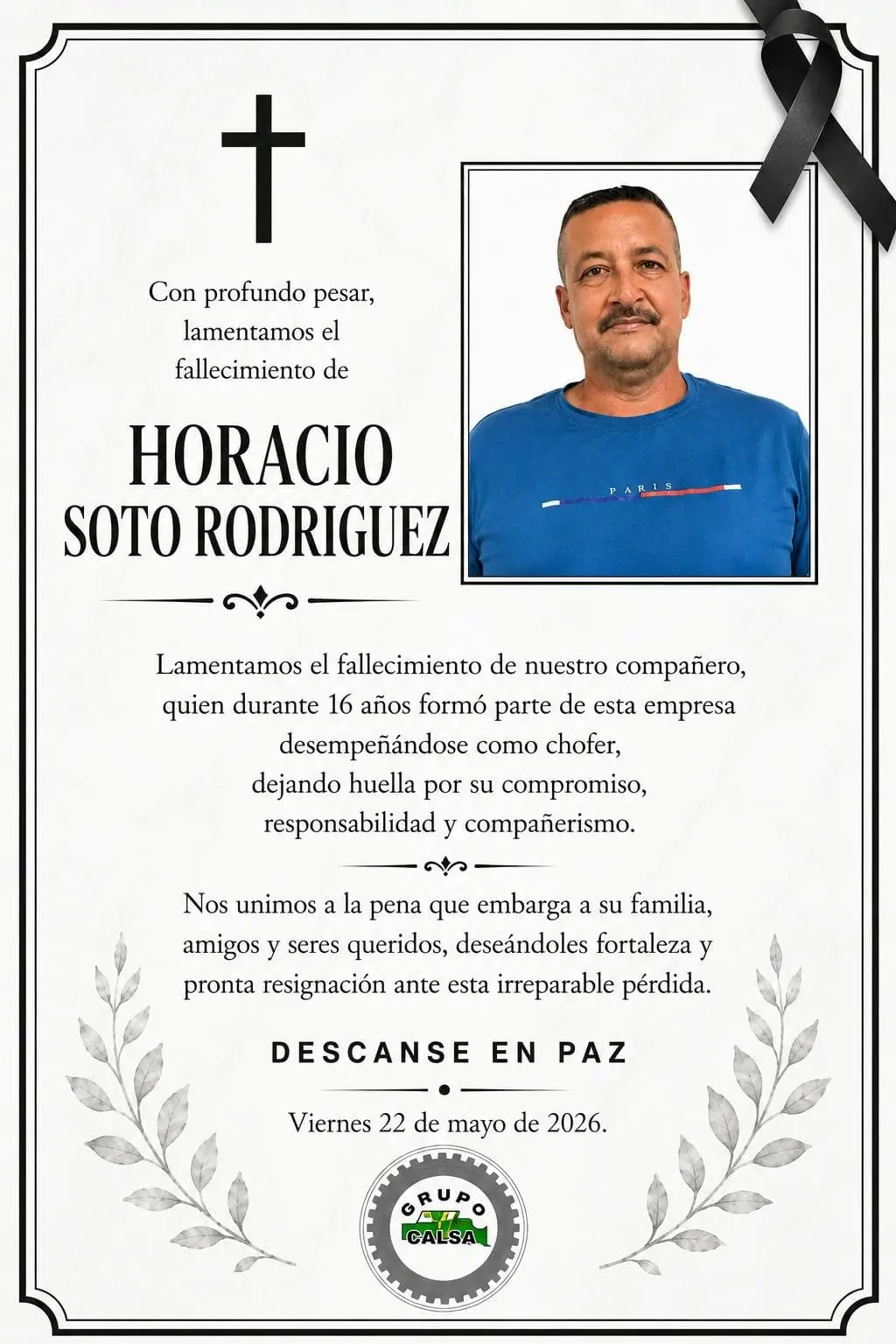 Con profundo pesar, lamentamos el fallecimiento de

HORACIO
SOTO RODRIGUEZ

PARIS

Lamentamos el fallecimiento de nuestro compañero, quien durante 16 años formó parte de esta empresa desempeñándose como chofer, dejando huella por su compromiso, responsabilidad y compañerismo.

Nos unimos a la pena que embarga a su familia, amigos y seres queridos, deseándoles fortaleza y pronta resignación ante esta irreparable pérdida.

DESCANSE EN PAZ

Viernes 22 de mayo de 2026.

GRUPO
CALSA